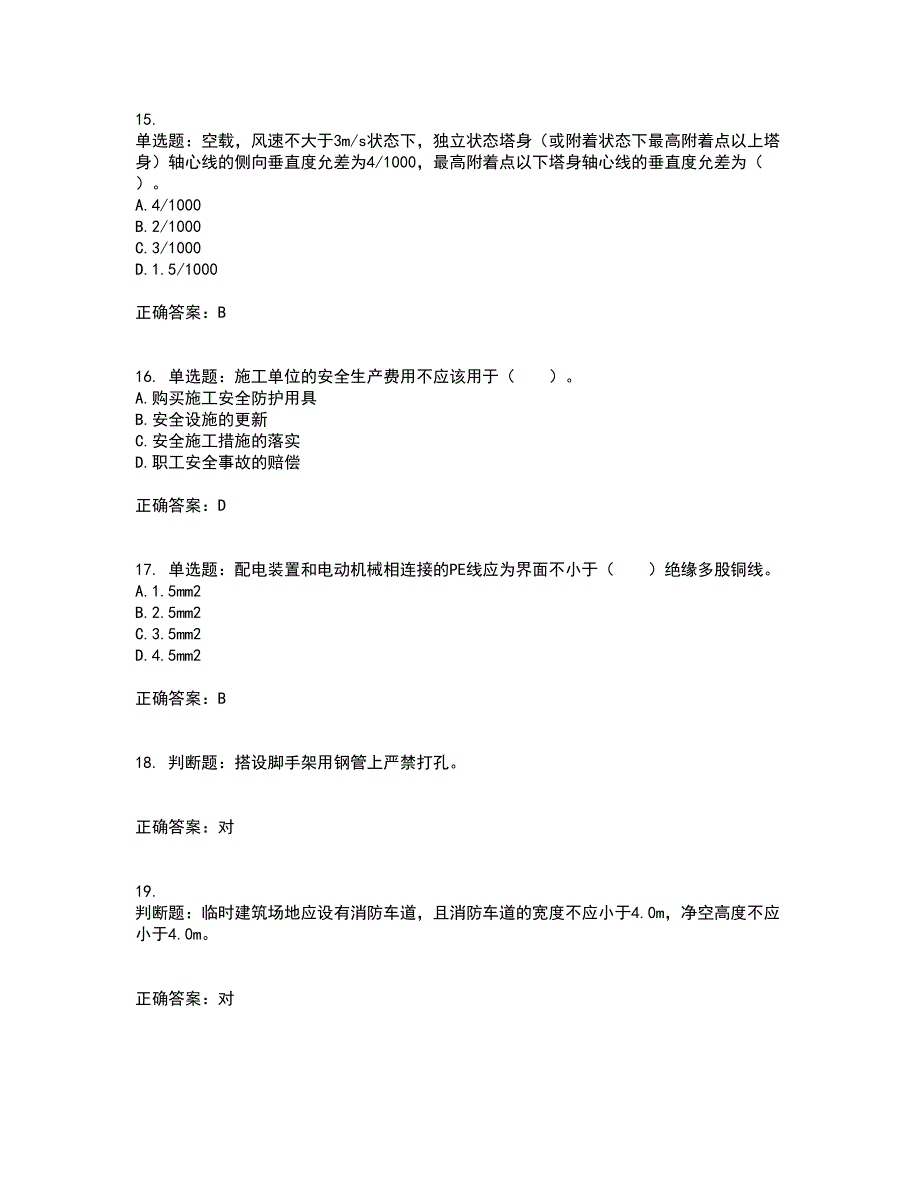 15.
单选题：空载，风速不大于3m/s状态下，独立状态塔身（或附着状态下最高附着点以上塔身）轴心线的侧向垂直度允差为4/1000，最高附着点以下塔身轴心线的垂直度允差为（ ）。
A.4/1000
B.2/1000
C.3/1000
D.1.5/1000

正确答案：B

16. 单选题：施工单位的安全生产费用不应该用于（　　）。
A.购买施工安全防护用具
B.安全设施的更新
C.安全施工措施的落实
D.职工安全事故的赔偿

正确答案：D

17. 单选题：配电装置和电动机械相连接的PE线应为界面不小于（　　）绝缘多股铜线。
A.1.5mm2
B.2.5mm2
C.3.5mm2
D.4.5mm2

正确答案：B

18. 判断题：搭设脚手架用钢管上严禁打孔。

正确答案：对

19.
判断题：临时建筑场地应设有消防车道，且消防车道的宽度不应小于4.0m，净空高度不应小于4.0m。

正确答案：对